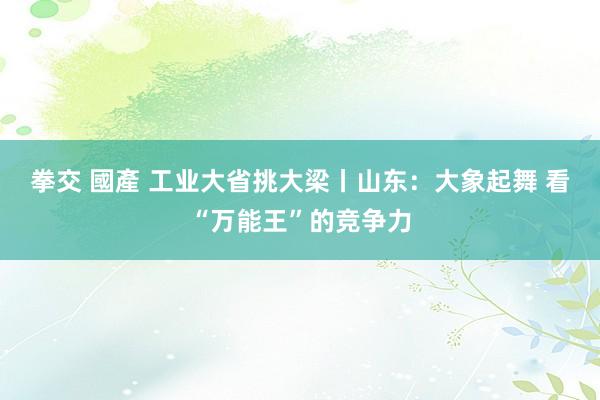 拳交 國產 工业大省挑大梁丨山东：大象起舞 看“万能王”的竞争力